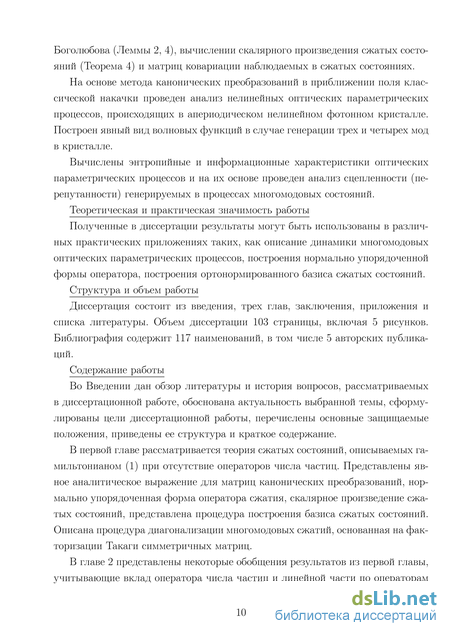 Боголюбова (Леммы 2, 4), вычислении скалярного произведения сжатых состояний (Теорема 4) и матриц ковариации наблюдаемых в сжатых состояниях.

На основе метода канонических преобразований в приближении поля классической накачки проведен анализ нелинейных оптических параметрических процессов, происходящих в апериодическом нелинейном фотонном кристалле. Построен явный вид волновых функций в случае генерации трех и четырех мод в кристалле.

Вычислены энтропийные и информационные характеристики оптических параметрических процессов и на их основе проведен анализ сцепленности (перепутанности) генерируемых в процессах многомодовых состояний.

Теоретическая и практическая значимость работы

Полученные в диссертации результаты могут быть использованы в различных практических приложениях таких, как описание динамики многомодовых оптических параметрических процессов, построения нормально упорядоченной формы оператора, построения ортонормированного базиса сжатых состояний.

Структура и объем работы

Диссертация состоит из введения, трех глав, заключения, приложения и списка литературы. Объем диссертации 103 страницы, включая 5 рисунков. Библиография содержит 117 наименований, в том числе 5 авторских публикаций.

Содержание работы

Во Введении дан обзор литературы и история вопросов, рассматриваемых в диссертационной работе, обоснована актуальность выбранной темы, сформулированы цели диссертационной работы, перечислены основные защищаемые положения, приведены ее структура и краткое содержание.

В первой главе рассматривается теория сжатых состояний, описываемых гамильтонианом (1) при отсутствие операторов числа частиц. Представлены явное аналитическое выражение для матриц канонических преобразований, нормально упорядоченная форма оператора сжатия, скалярное произведение сжатых состояний, представлена процедура построения базиса сжатых состояний. Описана процедура диагонализации многомодовых сжатий, основанная на факторизации Такаги симметричных матриц.

В главе 2 представлены некоторые обобщения результатов из первой главы, учитывающие вклад оператора числа частиц и линейной части по операторам

10

dsLib.net
библиотека диссертаций